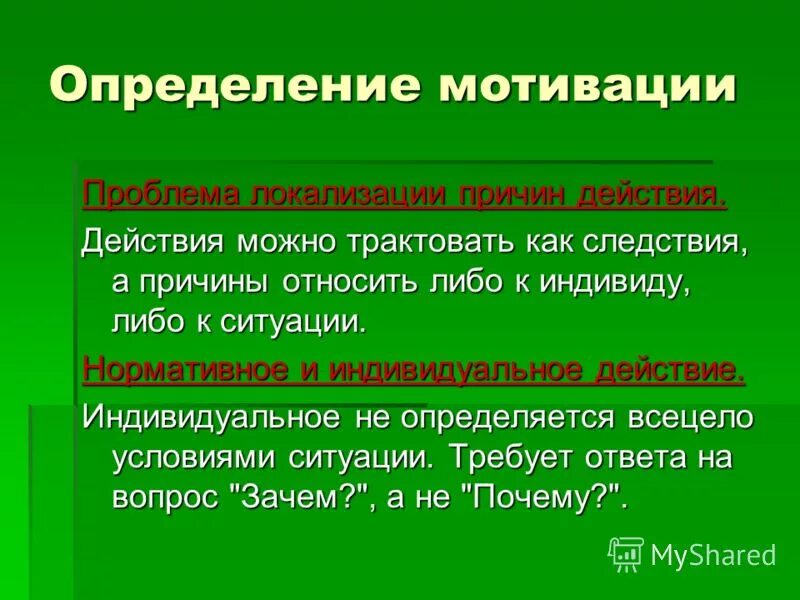 Определение мотивации

Проблема локализации причин действия.

Действия можно трактовать как следствия, а причины относить либо к индивиду, либо к ситуации.

Нормативное и индивидуальное действие.

Индивидуальное не определяется всецело условиями ситуации. Требует ответа на вопрос "Зачем?", а не "Почему?".

MyShared